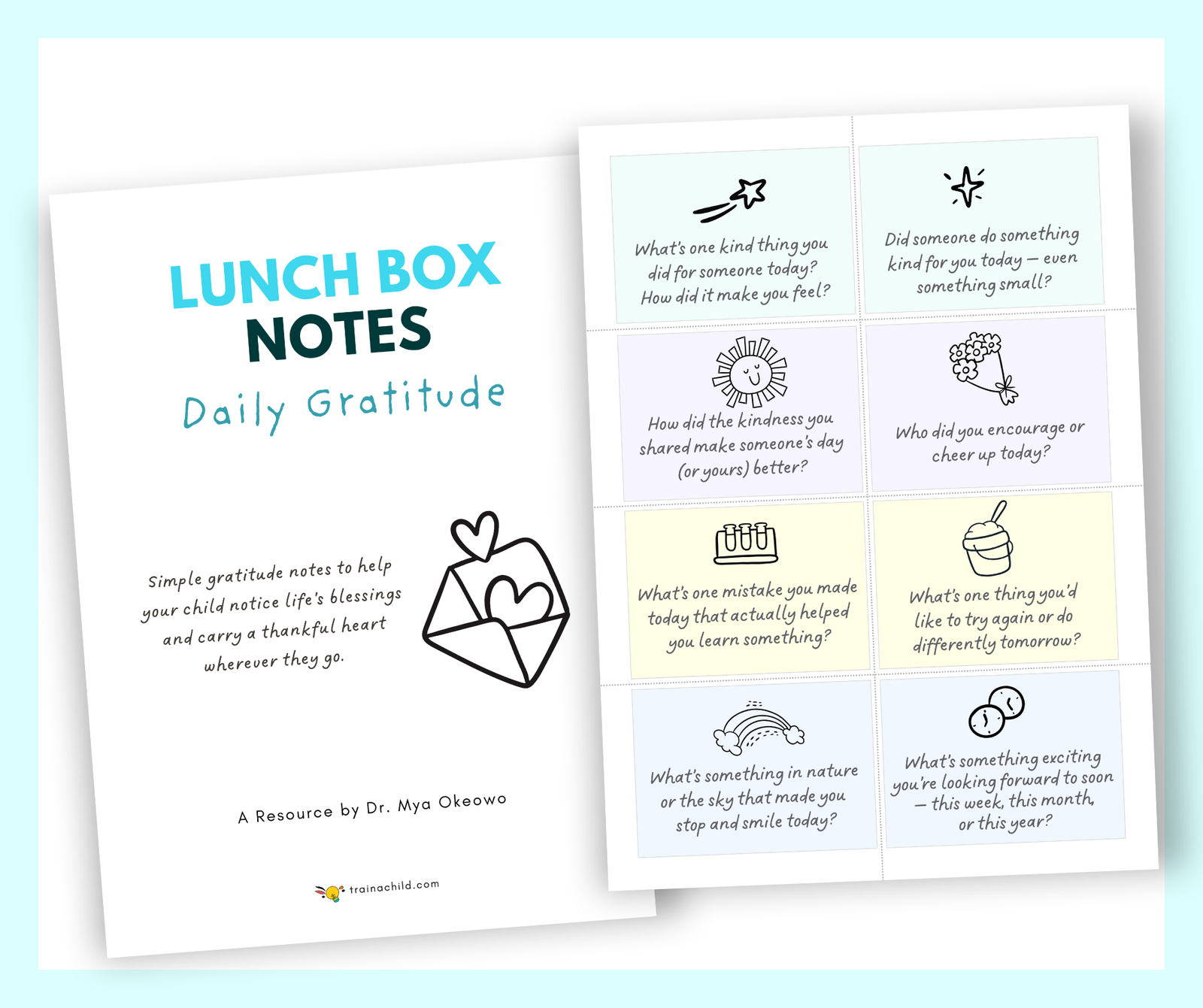 LUNCH BOX NOTES

Daily Gratitude

Simple gratitude notes to help your child notice life's blessings and carry a thankful heart wherever they go.

A Resource by Dr. Mya Okeowo

trainachild.com

What's one kind thing you did for someone today? How did it make you feel?

Did someone do something kind for you today — even something small?

How did the kindness you shared make someone's day (or yours) better?

Who did you encourage or cheer up today?

What's one mistake you made today that actually helped you learn something?

What's one thing you'd like to try again or do differently tomorrow?

What's something in nature or the sky that made you stop and smile today?

What's something exciting you're looking forward to soon — this week, this month, or this year?